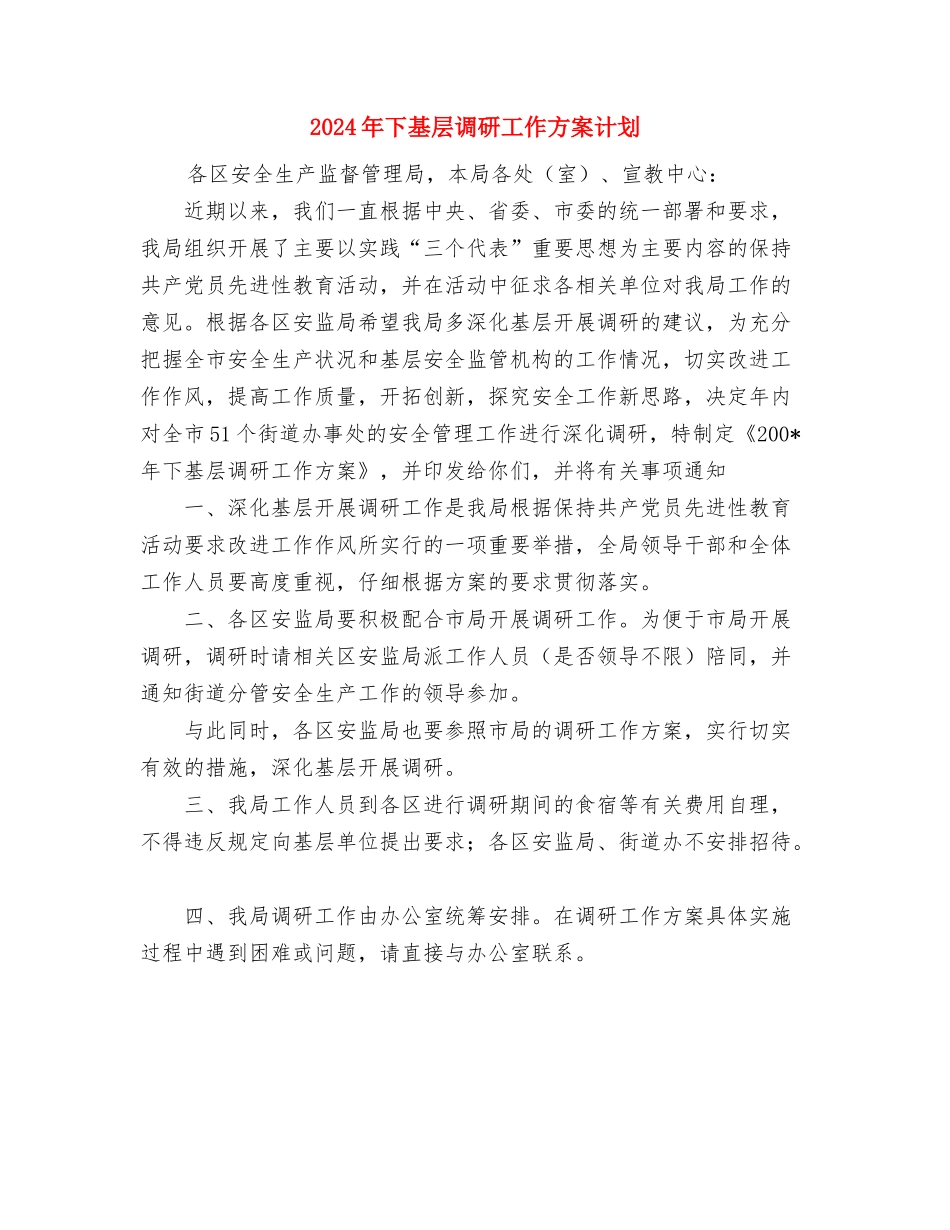 2024年下基层调研工作方案计划

各区安全生产监督管理局，本局各处（室）、宣教中心：

近期以来，我们一直根据中央、省委、市委的统一部署和要求，我局组织开展了主要以实践“三个代表”重要思想为主要内容的保持共产党员先进性教育活动，并在活动中征求各相关单位对我局工作的意见。根据各区安监局希望我局多深化基层开展调研的建议，为充分把握全市安全生产状况和基层安全监管机构的工作情况，切实改进工作作风，提高工作质量，开拓创新，探究安全工作新思路，决定年内对全市51个街道办事处的安全管理工作进行深化调研，特制定《200*年下基层调研工作方案》，并印发给你们，并将有关事项通知

一、深化基层开展调研工作是我局根据保持共产党员先进性教育活动要求改进工作作风所实行的一项重要举措，全局领导干部和全体工作人员要高度重视，仔细根据方案的要求贯彻落实。

二、各区安监局要积极配合市局开展调研工作。为便于市局开展调研，调研时请相关区安监局派工作人员（是否领导不限）陪同，并通知街道分管安全生产工作的领导参加。

与此同时，各区安监局也要参照市局的调研工作方案，实行切实有效的措施，深化基层开展调研。

三、我局工作人员到各区进行调研期间的食宿等有关费用自理，不得违反规定向基层单位提出要求；各区安监局、街道办不安排招待。

四、我局调研工作由办公室统筹安排。在调研工作方案具体实施过程中遇到困难或问题，请直接与办公室联系。